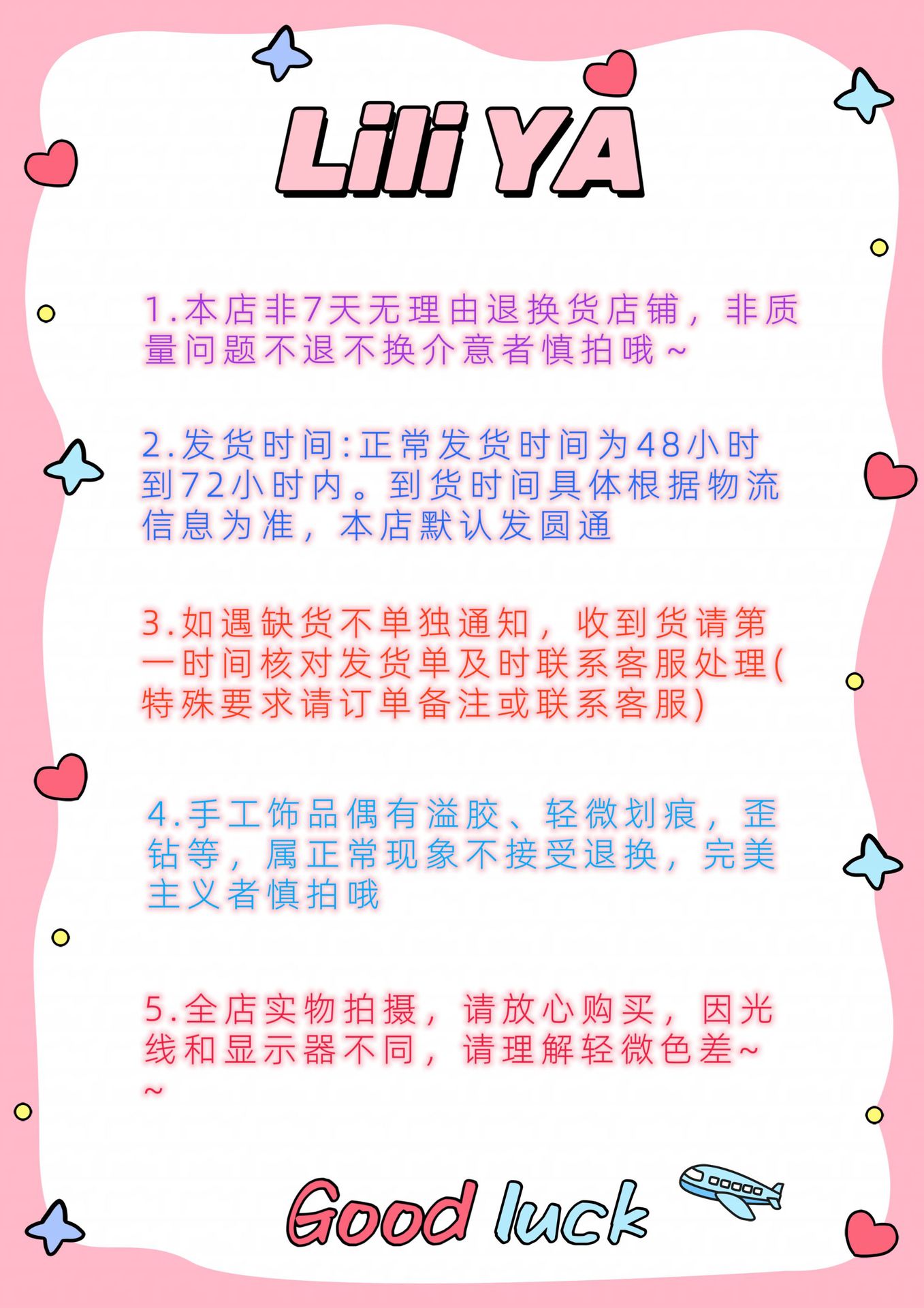 Lili YA

1.本店非7天无理由退换货店铺，非质量问题不退不换介意者慎拍哦~

2.发货时间:正常发货时间为48小时到72小时内。到货时间具体根据物流信息为准，本店默认发圆通

3.如遇缺货不单独通知，收到货请第一时间核对发货单及时联系客服处理(特殊要求请订单备注或联系客服)

4.手工饰品偶有溢胶、轻微划痕，歪钻等，属正常现象不接受退换，完美主义者慎拍哦

5.全店实物拍摄，请放心购买，因光线和显示器不同，请理解轻微色差~~

Good luck